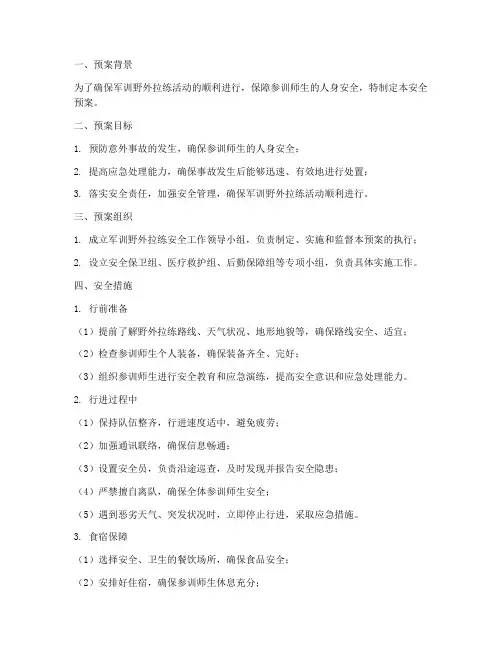 一、预案背景

为了确保军训野外拉练活动的顺利进行，保障参训师生的人身安全，特制定本安全预案。

二、预案目标

1. 预防意外事故的发生，确保参训师生的人身安全；

2. 提高应急处理能力，确保事故发生后能够迅速、有效地进行处置；

3. 落实安全责任，加强安全管理，确保军训野外拉练活动顺利进行。

三、预案组织

1. 成立军训野外拉练安全工作领导小组，负责制定、实施和监督本预案的执行；

2. 设立安全保卫组、医疗救护组、后勤保障组等专项小组，负责具体实施工作。

四、安全措施

1. 行前准备

（1）提前了解野外拉练路线、天气状况、地形地貌等，确保路线安全、适宜；

（2）检查参训师生个人装备，确保装备齐全、完好；

（3）组织参训师生进行安全教育和应急演练，提高安全意识和应急处理能力。

2. 行进过程中

（1）保持队伍整齐，行进速度适中，避免疲劳；

（2）加强通讯联络，确保信息畅通；

（3）设置安全员，负责沿途巡查，及时发现并报告安全隐患；

（4）严禁擅自离队，确保全体参训师生安全；

（5）遇到恶劣天气、突发状况时，立即停止行进，采取应急措施。

3. 食宿保障

（1）选择安全、卫生的餐饮场所，确保食品安全；

（2）安排好住宿，确保参训师生休息充分；